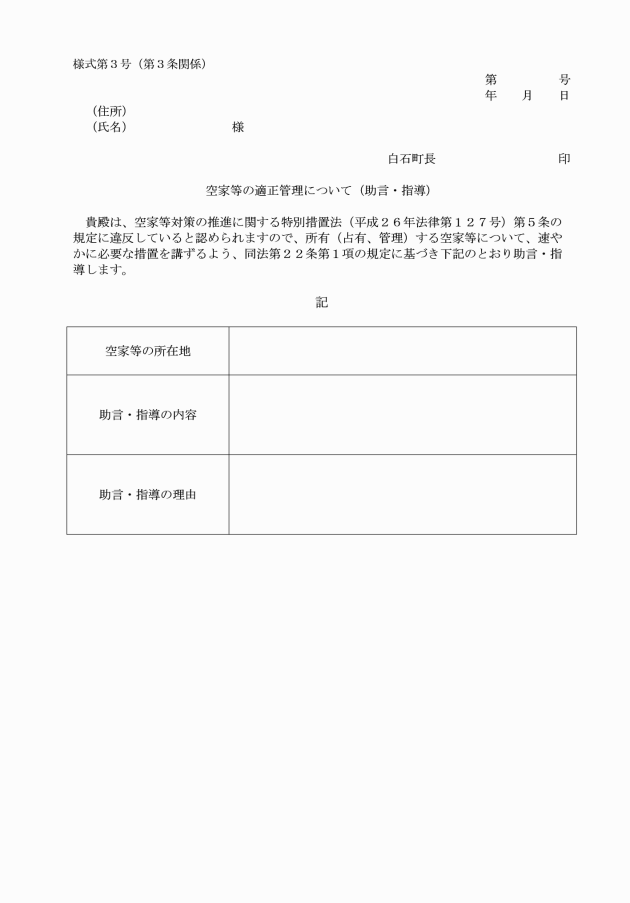 様式第３号（第３条関係）

第　　　号
年　月　日

（住所）
（氏名）　　　　　　様

白石町長　　　　　　印

空家等の適正管理について（助言・指導）

貴殿は、空家等対策の推進に関する特別措置法（平成２６年法律第１２７号）第５条の規定に違反していると認められますので、所有（占有、管理）する空家等について、速やかに必要な措置を講ずるよう、同法第２２条第１項の規定に基づき下記のとおり助言・指導します。

記

| 空家等の所在地 |  |
|---|---|
| 助言・指導の内容 |  |
| 助言・指導の理由 |  |